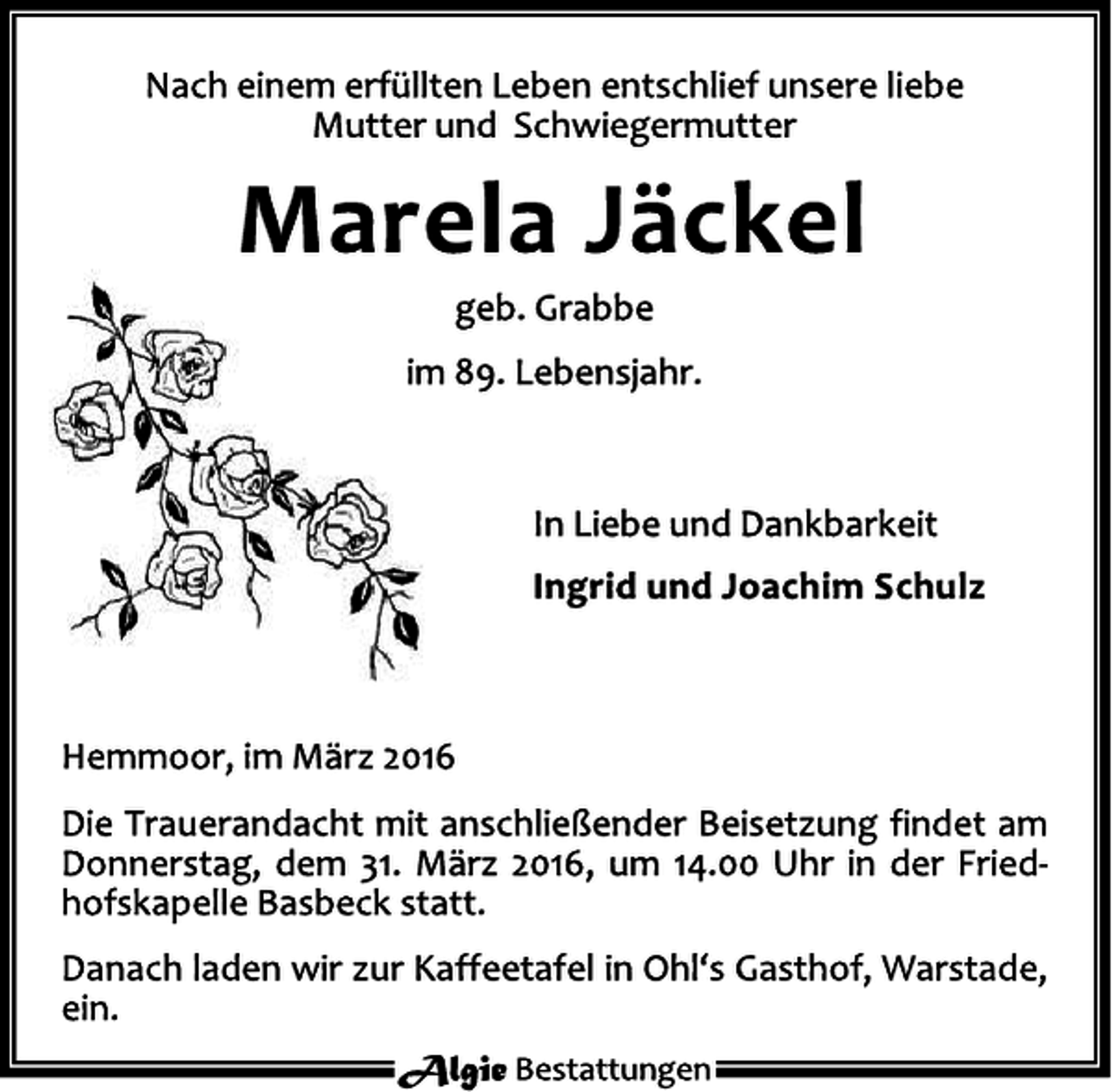 Nach einem erfüllten Leben entschlief unsere liebe Mutter und Schwiegermutter

Marela Jäckel

geb. Grabbe

im 89. Lebensjahr.

In Liebe und Dankbarkeit

Ingrid und Joachim Schulz

Hemmoor, im März 2016

Die Trauerandacht mit anschließender Beisetzung findet am Donnerstag, dem 31. März 2016, um 14.00 Uhr in der Friedhofskapelle Basbeck statt.

Danach laden wir zur Kaffeetafel in Ohl's Gasthof, Warstade, ein.

Algie Bestattungen